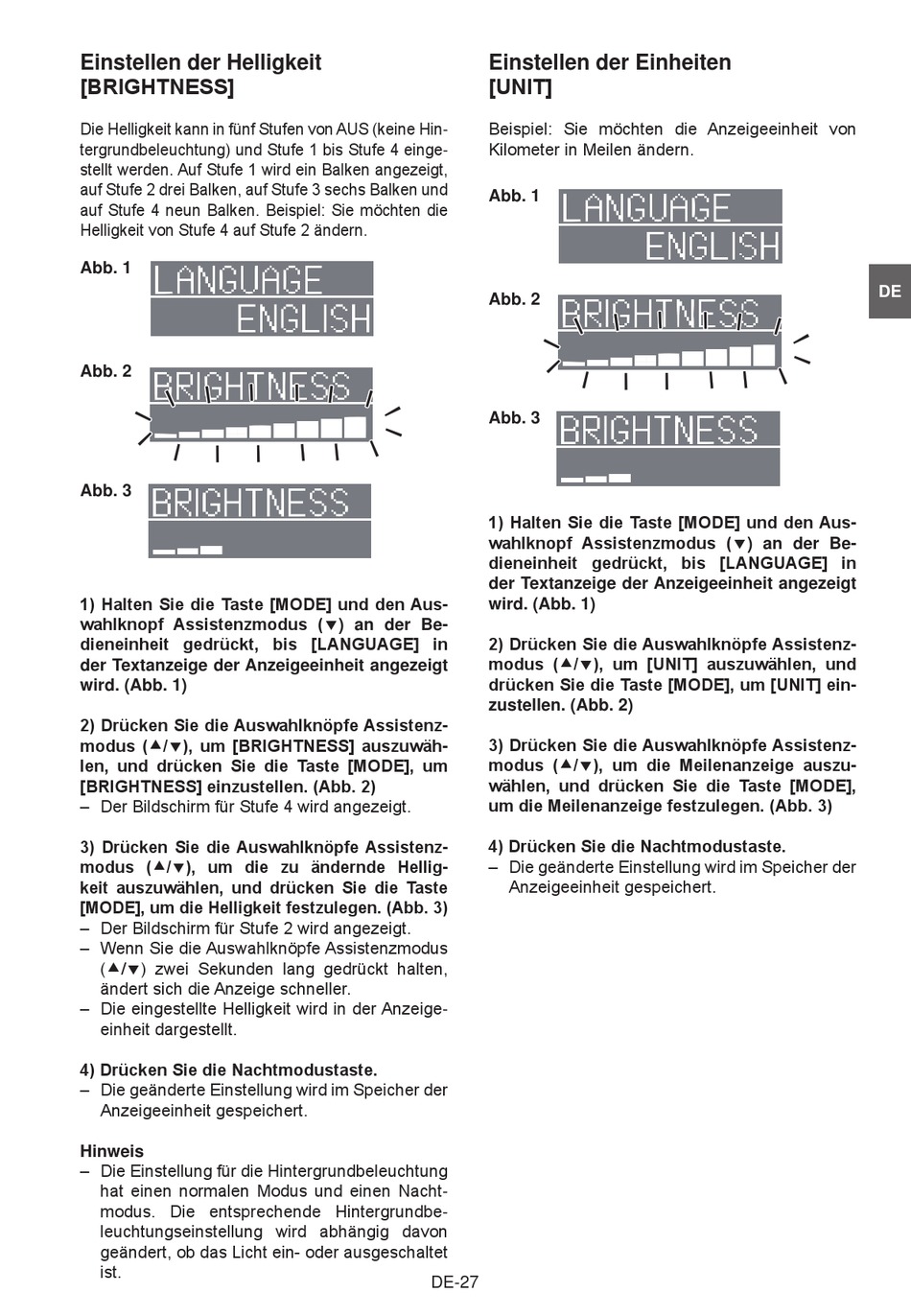 Einstellen der Helligkeit [BRIGHTNESS]

Die Helligkeit kann in fünf Stufen von AUS (keine Hintergrundbeleuchtung) und Stufe 1 bis Stufe 4 eingestellt werden. Auf Stufe 1 wird ein Balken angezeigt, auf Stufe 2 drei Balken, auf Stufe 3 sechs Balken und auf Stufe 4 neun Balken. Beispiel: Sie möchten die Helligkeit von Stufe 4 auf Stufe 2 ändern.

Abb. 1
LANGUAGE
ENGLISH

Abb. 2
BRIGHTNESS

Abb. 3
BRIGHTNESS

1) Halten Sie die Taste [MODE] und den Auswahlknopf Assistenzmodus (▼) an der Bedieneinheit gedrückt, bis [LANGUAGE] in der Textanzeige der Anzeigeeinheit angezeigt wird. (Abb. 1)

2) Drücken Sie die Auswahlknöpfe Assistenzmodus (▲/▼), um [BRIGHTNESS] auszuwählen, und drücken Sie die Taste [MODE], um [BRIGHTNESS] einzustellen. (Abb. 2)
– Der Bildschirm für Stufe 4 wird angezeigt.

3) Drücken Sie die Auswahlknöpfe Assistenzmodus (▲/▼), um die zu ändernde Helligkeit auszuwählen, und drücken Sie die Taste [MODE], um die Helligkeit festzulegen. (Abb. 3)
– Der Bildschirm für Stufe 2 wird angezeigt.
– Wenn Sie die Auswahlknöpfe Assistenzmodus (▲/▼) zwei Sekunden lang gedrückt halten, ändert sich die Anzeige schneller.
– Die eingestellte Helligkeit wird in der Anzeigeeinheit dargestellt.

4) Drücken Sie die Nachtmodustaste.
– Die geänderte Einstellung wird im Speicher der Anzeigeeinheit gespeichert.

Hinweis
– Die Einstellung für die Hintergrundbeleuchtung hat einen normalen Modus und einen Nachtmodus. Die entsprechende Hintergrundbeleuchtungseinstellung wird abhängig davon geändert, ob das Licht ein- oder ausgeschaltet ist.

Einstellen der Einheiten [UNIT]

Beispiel: Sie möchten die Anzeigeeinheit von Kilometer in Meilen ändern.

Abb. 1
LANGUAGE
ENGLISH

Abb. 2
BRIGHTNESS

Abb. 3
BRIGHTNESS

1) Halten Sie die Taste [MODE] und den Auswahlknopf Assistenzmodus (▼) an der Bedieneinheit gedrückt, bis [LANGUAGE] in der Textanzeige der Anzeigeeinheit angezeigt wird. (Abb. 1)

2) Drücken Sie die Auswahlknöpfe Assistenzmodus (▲/▼), um [UNIT] auszuwählen, und drücken Sie die Taste [MODE], um [UNIT] einzustellen. (Abb. 2)

3) Drücken Sie die Auswahlknöpfe Assistenzmodus (▲/▼), um die Meilenanzeige auszuwählen, und drücken Sie die Taste [MODE], um die Meilenanzeige festzulegen. (Abb. 3)

4) Drücken Sie die Nachtmodustaste.
– Die geänderte Einstellung wird im Speicher der Anzeigeeinheit gespeichert.

DE

DE-27